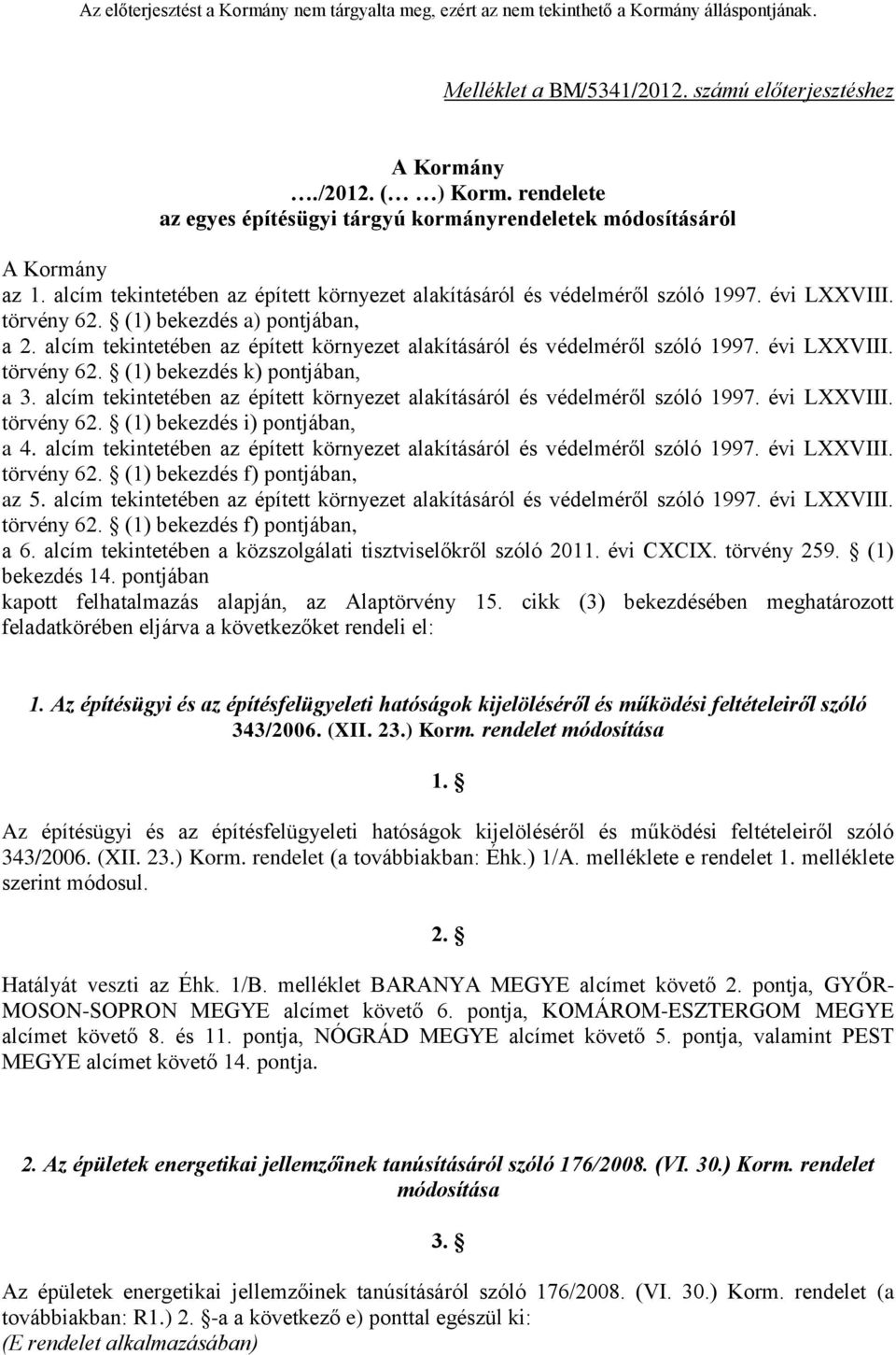 Az előterjesztést a Kormány nem tárgyalta meg, ezért az nem tekinthető a Kormány álláspontjának.

Melléklet a BM/5341/2012. számú előterjesztéshez

A Kormány
…./2012. (… …) Korm. rendelete
az egyes építésügyi tárgyú kormányrendeletek módosításáról

A Kormány
az 1. alcím tekintetében az épített környezet alakításáról és védelméről szóló 1997. évi LXXVIII. törvény 62. § (1) bekezdés a) pontjában,
a 2. alcím tekintetében az épített környezet alakításáról és védelméről szóló 1997. évi LXXVIII. törvény 62. § (1) bekezdés k) pontjában,
a 3. alcím tekintetében az épített környezet alakításáról és védelméről szóló 1997. évi LXXVIII. törvény 62. § (1) bekezdés i) pontjában,
a 4. alcím tekintetében az épített környezet alakításáról és védelméről szóló 1997. évi LXXVIII. törvény 62. § (1) bekezdés f) pontjában,
az 5. alcím tekintetében az épített környezet alakításáról és védelméről szóló 1997. évi LXXVIII. törvény 62. § (1) bekezdés f) pontjában,
a 6. alcím tekintetében a közszolgálati tisztviselőkről szóló 2011. évi CXCIX. törvény 259. § (1) bekezdés 14. pontjában
kapott felhatalmazás alapján, az Alaptörvény 15. cikk (3) bekezdésében meghatározott feladatkörében eljárva a következőket rendeli el:

1. Az építésügyi és az építésfelügyeleti hatóságok kijelöléséről és működési feltételeiről szóló 343/2006. (XII. 23.) Korm. rendelet módosítása

1. §

Az építésügyi és az építésfelügyeleti hatóságok kijelöléséről és működési feltételeiről szóló 343/2006. (XII. 23.) Korm. rendelet (a továbbiakban: Éhk.) 1/A. melléklete e rendelet 1. melléklete szerint módosul.

2. §

Hatályát veszti az Éhk. 1/B. melléklet BARANYA MEGYE alcímet követő 2. pontja, GYŐR-MOSON-SOPRON MEGYE alcímet követő 6. pontja, KOMÁROM-ESZTERGOM MEGYE alcímet követő 8. és 11. pontja, NÓGRÁD MEGYE alcímet követő 5. pontja, valamint PEST MEGYE alcímet követő 14. pontja.

2. Az épületek energetikai jellemzőinek tanúsításáról szóló 176/2008. (VI. 30.) Korm. rendelet módosítása

3. §

Az épületek energetikai jellemzőinek tanúsításáról szóló 176/2008. (VI. 30.) Korm. rendelet (a továbbiakban: R1.) 2. §-a a következő e) ponttal egészül ki:
(E rendelet alkalmazásában)